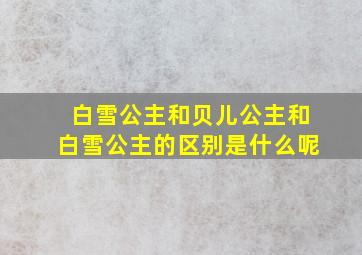 白雪公主和贝儿公主和白雪公主的区别是什么呢